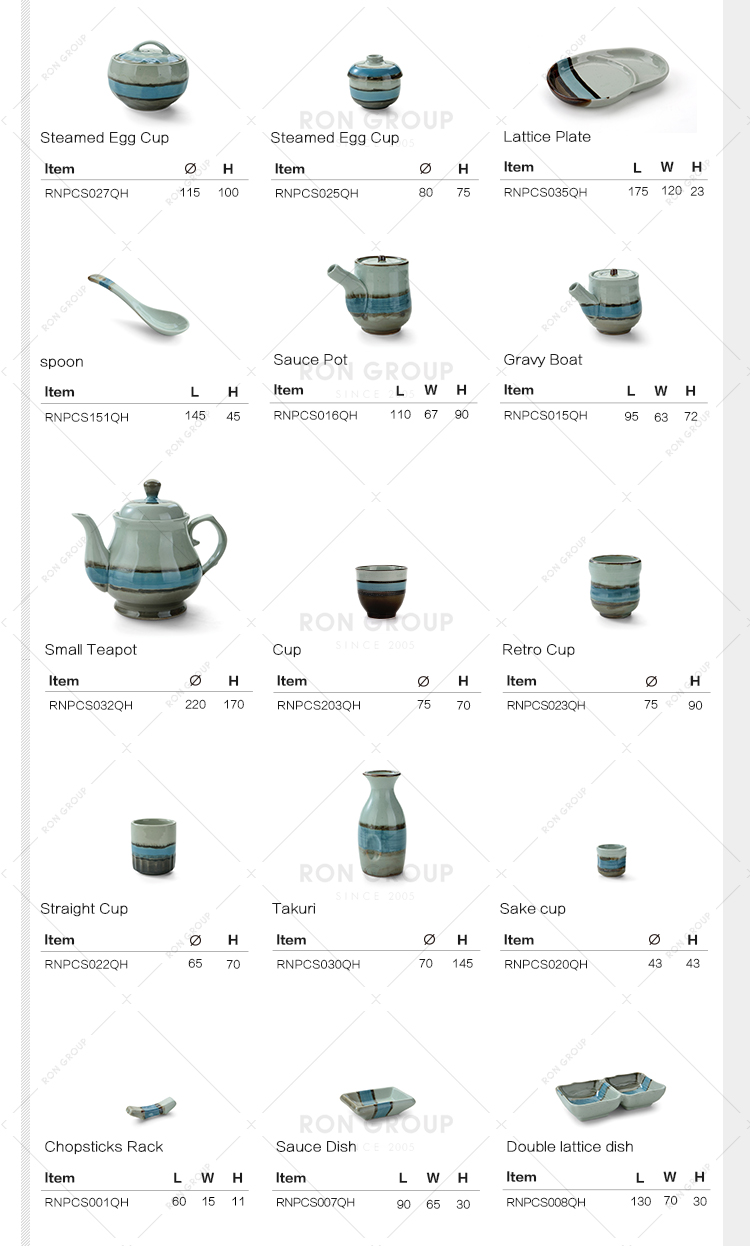 Steamed Egg Cup

| Item | Ø | H |
|---|---|---|
| RNPCS027QH | 115 | 100 |

Steamed Egg Cup

| Item | Ø | H |
|---|---|---|
| RNPCS025QH | 80 | 75 |

Lattice Plate

| Item | L | W | H |
|---|---|---|---|
| RNPCS035QH | 175 | 120 | 23 |

spoon

| Item | L | H |
|---|---|---|
| RNPCS151QH | 145 | 45 |

Sauce Pot

| Item | L | W | H |
|---|---|---|---|
| RNPCS016QH | 110 | 67 | 90 |

Gravy Boat

| Item | L | W | H |
|---|---|---|---|
| RNPCS015QH | 95 | 63 | 72 |

Small Teapot

| Item | Ø | H |
|---|---|---|
| RNPCS032QH | 220 | 170 |

Cup

| Item | Ø | H |
|---|---|---|
| RNPCS203QH | 75 | 70 |

Retro Cup

| Item | Ø | H |
|---|---|---|
| RNPCS023QH | 75 | 90 |

Straight Cup

| Item | Ø | H |
|---|---|---|
| RNPCS022QH | 65 | 70 |

Takuri

| Item | Ø | H |
|---|---|---|
| RNPCS030QH | 70 | 145 |

Sake cup

| Item | Ø | H |
|---|---|---|
| RNPCS020QH | 43 | 43 |

Chopsticks Rack

| Item | L | W | H |
|---|---|---|---|
| RNPCS001QH | 60 | 15 | 11 |

Sauce Dish

| Item | L | W | H |
|---|---|---|---|
| RNPCS007QH | 90 | 65 | 30 |

Double lattice dish

| Item | L | W | H |
|---|---|---|---|
| RNPCS008QH | 130 | 70 | 30 |

RON GROUP
SINCE 2005